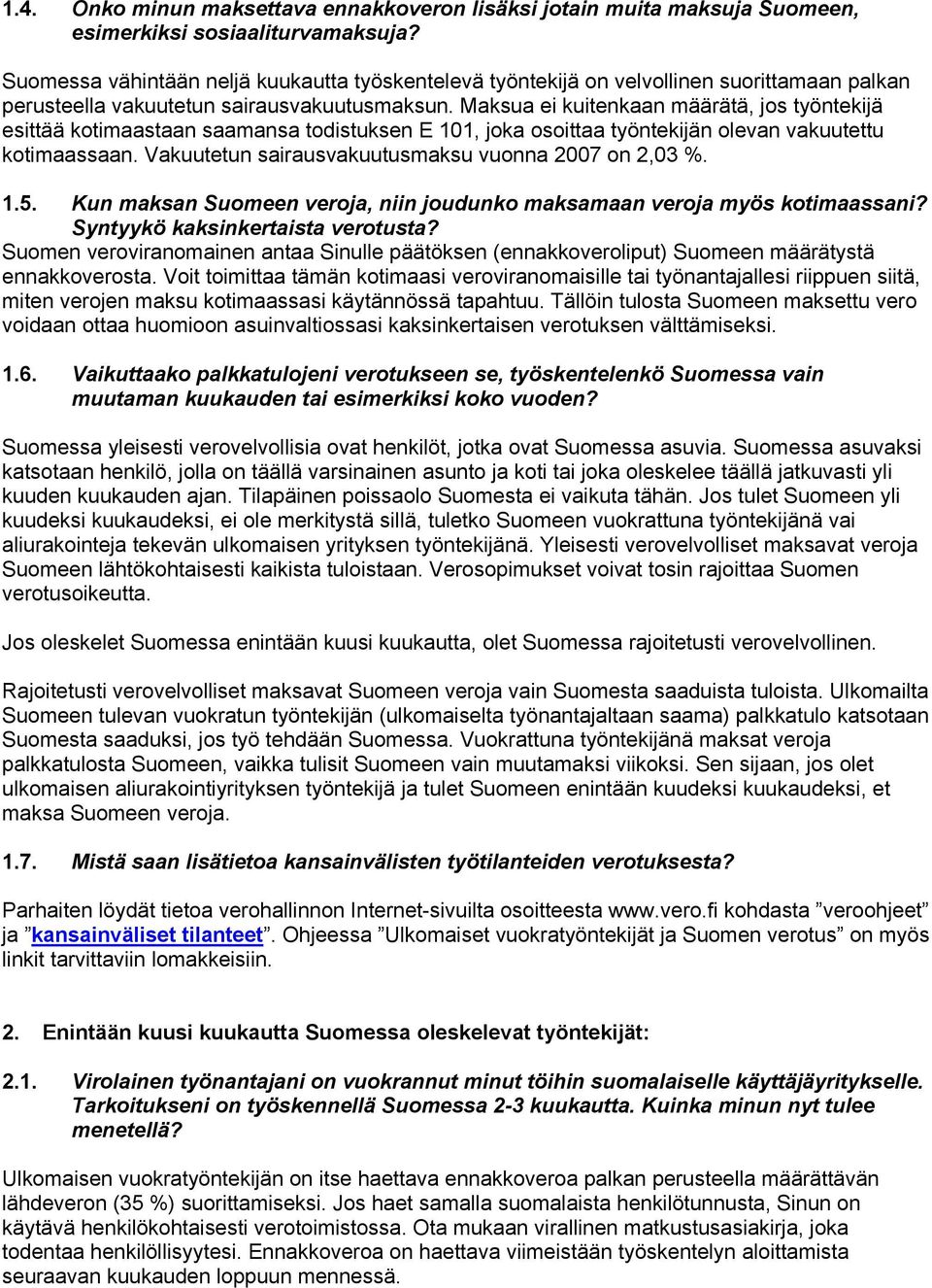 1.4. Onko minun maksettava ennakkoveron lisäksi jotain muita maksuja Suomeen, esimerkiksi sosiaaliturvamaksuja?

Suomessa vähintään neljä kuukautta työskentelevä työntekijä on velvollinen suorittamaan palkan perusteella vakuutetun sairausvakuutusmaksun. Maksua ei kuitenkaan määrätä, jos työntekijä esittää kotimaastaan saamansa todistuksen E 101, joka osoittaa työntekijän olevan vakuutettu kotimaassaan. Vakuutetun sairausvakuutusmaksu vuonna 2007 on 2,03 %.

1.5. Kun maksan Suomeen veroja, niin joudunko maksamaan veroja myös kotimaassani? Syntyykö kaksinkertaista verotusta?
Suomen veroviranomainen antaa Sinulle päätöksen (ennakkoveroliput) Suomeen määrätystä ennakkoverosta. Voit toimittaa tämän kotimaasi veroviranomaisille tai työnantajallesi riippuen siitä, miten verojen maksu kotimaassasi käytännössä tapahtuu. Tällöin tulosta Suomeen maksettu vero voidaan ottaa huomioon asuinvaltiossasi kaksinkertaisen verotuksen välttämiseksi.

1.6. Vaikuttaako palkkatulojeni verotukseen se, työskentelenkö Suomessa vain muutaman kuukauden tai esimerkiksi koko vuoden?

Suomessa yleisesti verovelvollisia ovat henkilöt, jotka ovat Suomessa asuvia. Suomessa asuvaksi katsotaan henkilö, jolla on täällä varsinainen asunto ja koti tai joka oleskelee täällä jatkuvasti yli kuuden kuukauden ajan. Tilapäinen poissaolo Suomesta ei vaikuta tähän. Jos tulet Suomeen yli kuudeksi kuukaudeksi, ei ole merkitystä sillä, tuletko Suomeen vuokrattuna työntekijänä vai aliurakointeja tekevän ulkomaisen yrityksen työntekijänä. Yleisesti verovelvolliset maksavat veroja Suomeen lähtökohtaisesti kaikista tuloistaan. Verosopimukset voivat tosin rajoittaa Suomen verotusoikeutta.

Jos oleskelet Suomessa enintään kuusi kuukautta, olet Suomessa rajoitetusti verovelvollinen.

Rajoitetusti verovelvolliset maksavat Suomeen veroja vain Suomesta saaduista tuloista. Ulkomailta Suomeen tulevan vuokratun työntekijän (ulkomaiselta työnantajaltaan saama) palkkatulo katsotaan Suomesta saaduksi, jos työ tehdään Suomessa. Vuokrattuna työntekijänä maksat veroja palkkatulosta Suomeen, vaikka tulisit Suomeen vain muutamaksi viikoksi. Sen sijaan, jos olet ulkomaisen aliurakointiyrityksen työntekijä ja tulet Suomeen enintään kuudeksi kuukaudeksi, et maksa Suomeen veroja.

1.7. Mistä saan lisätietoa kansainvälisten työtilanteiden verotuksesta?

Parhaiten löydät tietoa verohallinnon Internet-sivuilta osoitteesta www.vero.fi kohdasta ”veroohjeet” ja ”kansainväliset tilanteet”. Ohjeessa ”Ulkomaiset vuokratyöntekijät ja Suomen verotus” on myös linkit tarvittaviin lomakkeisiin.

2. Enintään kuusi kuukautta Suomessa oleskelevat työntekijät:

2.1. Virolainen työnantajani on vuokrannut minut töihin suomalaiselle käyttäjäyritykselle. Tarkoitukseni on työskennellä Suomessa 2-3 kuukautta. Kuinka minun nyt tulee menetellä?

Ulkomaisen vuokratyöntekijän on itse haettava ennakkoveroa palkan perusteella määrättävän lähdeveron (35 %) suorittamiseksi. Jos haet samalla suomalaista henkilötunnusta, Sinun on käytävä henkilökohtaisesti verotoimistossa. Ota mukaan virallinen matkustusasiakirja, joka todentaa henkilöllisyytesi. Ennakkoveroa on haettava viimeistään työskentelyn aloittamista seuraavan kuukauden loppuun mennessä.